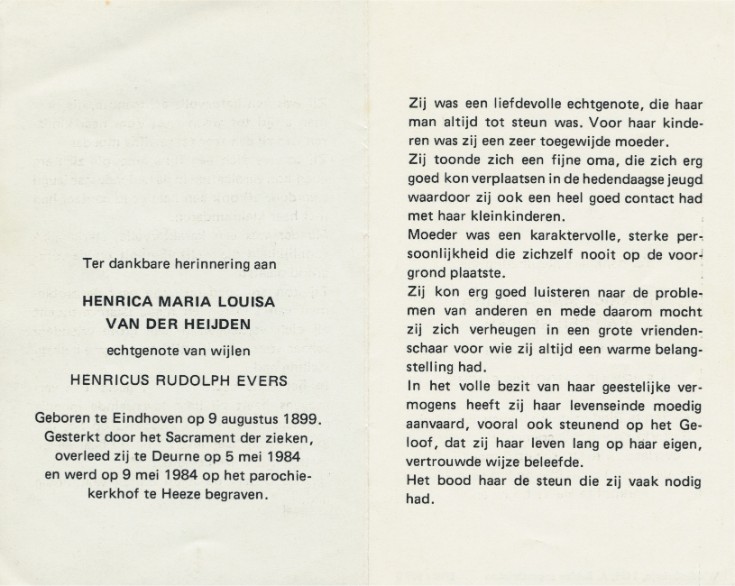 Ter dankbare herinnering aan

HENRICA MARIA LOUISA
VAN DER HEIJDEN

echtgenote van wijlen

HENRICUS RUDOLPH EVERS

Geboren te Eindhoven op 9 augustus 1899. Gesterkt door het Sacrament der zieken, overleed zij te Deurne op 5 mei 1984 en werd op 9 mei 1984 op het parochiekerkhof te Heeze begraven.

Zij was een liefdevolle echtgenote, die haar man altijd tot steun was. Voor haar kinderen was zij een zeer toegewijde moeder.
Zij toonde zich een fijne oma, die zich erg goed kon verplaatsen in de hedendaagse jeugd waardoor zij ook een heel goed contact had met haar kleinkinderen.
Moeder was een karaktervolle, sterke persoonlijkheid die zichzelf nooit op de voorgrond plaatste.
Zij kon erg goed luisteren naar de problemen van anderen en mede daarom mocht zij zich verheugen in een grote vriendenschaar voor wie zij altijd een warme belangstelling had.
In het volle bezit van haar geestelijke vermogens heeft zij haar levenseinde moedig aanvaard, vooral ook steunend op het Geloof, dat zij haar leven lang op haar eigen, vertrouwde wijze beleefde.
Het bood haar de steun die zij vaak nodig had.